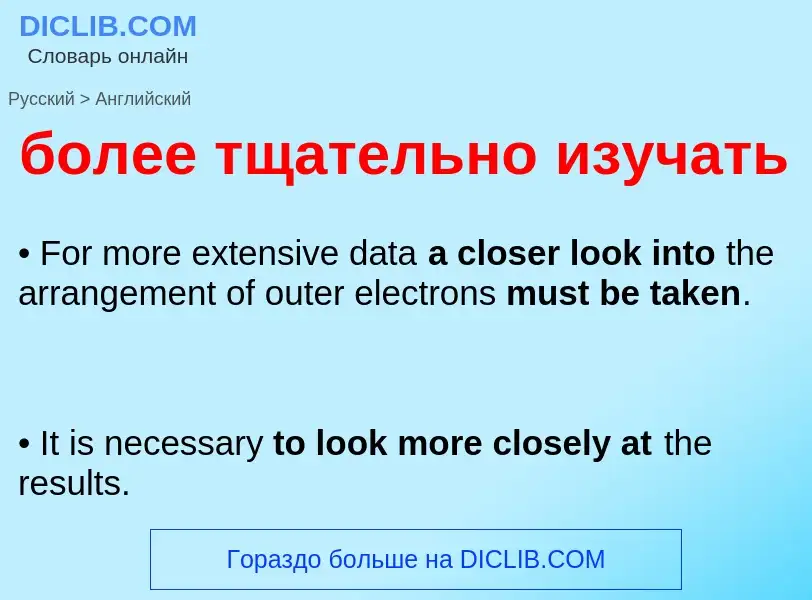 DICLIB.COM
Словарь онлайн

Русский > Английский

более тщательно изучать

• For more extensive data a closer look into the arrangement of outer electrons must be taken.

• It is necessary to look more closely at the results.

Гораздо больше на DICLIB.COM